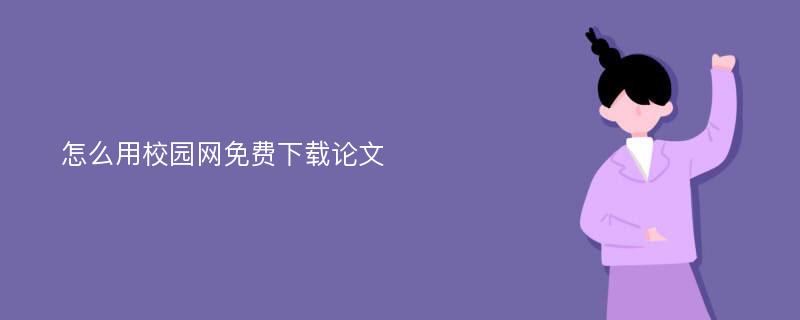 怎么用校园网免费下载论文